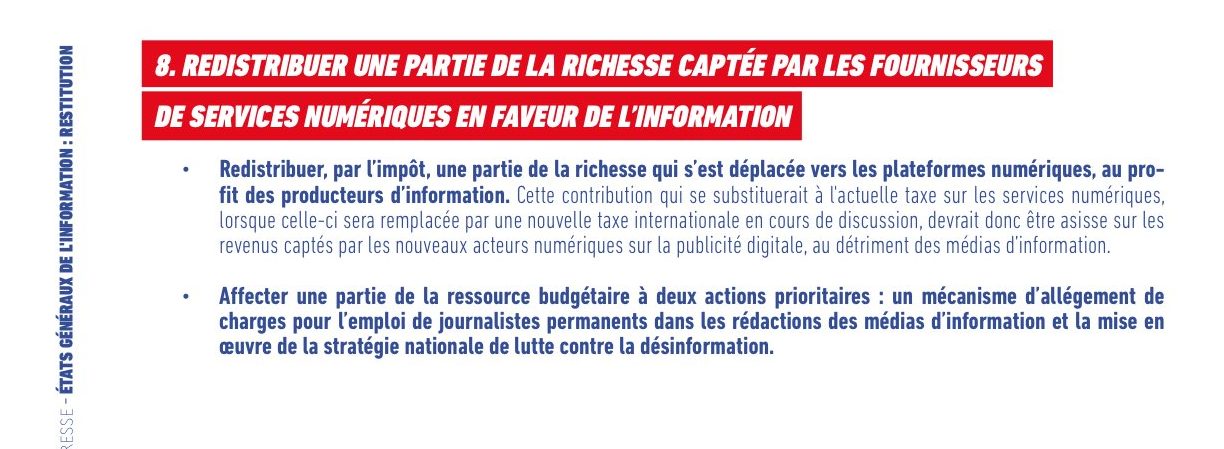 RESSE – ÉTATS GÉNÉRAUX DE L'INFORMATION : RESTITUTION

8. REDISTRIBUER UNE PARTIE DE LA RICHESSE CAPTÉE PAR LES FOURNISSEURS DE SERVICES NUMÉRIQUES EN FAVEUR DE L'INFORMATION

• Redistribuer, par l'impôt, une partie de la richesse qui s'est déplacée vers les plateformes numériques, au profit des producteurs d'information. Cette contribution qui se substituerait à l'actuelle taxe sur les services numériques, lorsque celle-ci sera remplacée par une nouvelle taxe internationale en cours de discussion, devrait donc être asisse sur les revenus captés par les nouveaux acteurs numériques sur la publicité digitale, au détriment des médias d'information.

• Affecter une partie de la ressource budgétaire à deux actions prioritaires : un mécanisme d'allégement de charges pour l'emploi de journalistes permanents dans les rédactions des médias d'information et la mise en œuvre de la stratégie nationale de lutte contre la désinformation.